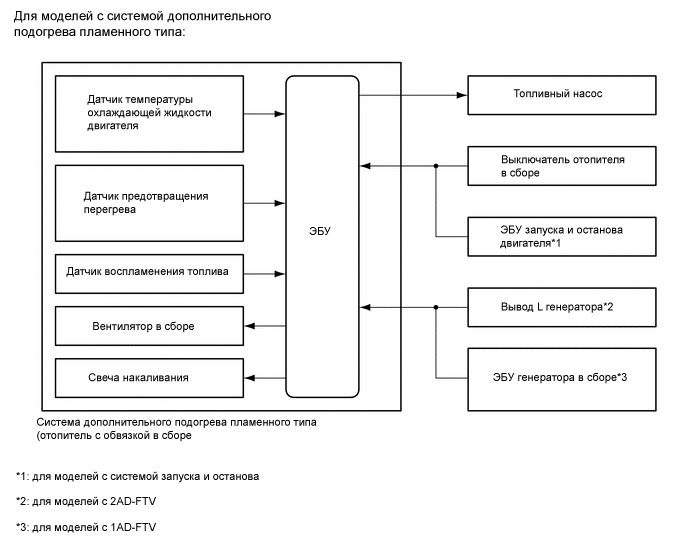 Для моделей с системой дополнительного подогрева пламенного типа:

Датчик температуры охлаждающей жидкости двигателя

Датчик предотвращения перегрева

Датчик воспламенения топлива

Вентилятор в сборе

Свеча накаливания

ЭБУ

Топливный насос

Выключатель отопителя в сборе

ЭБУ запуска и останова двигателя*1

Вывод L генератора*2

ЭБУ генератора в сборе*3

Система дополнительного подогрева пламенного типа (отопитель с обвязкой в сборе

*1: для моделей с системой запуска и останова

*2: для моделей с 2AD-FTV

*3: для моделей с 1AD-FTV